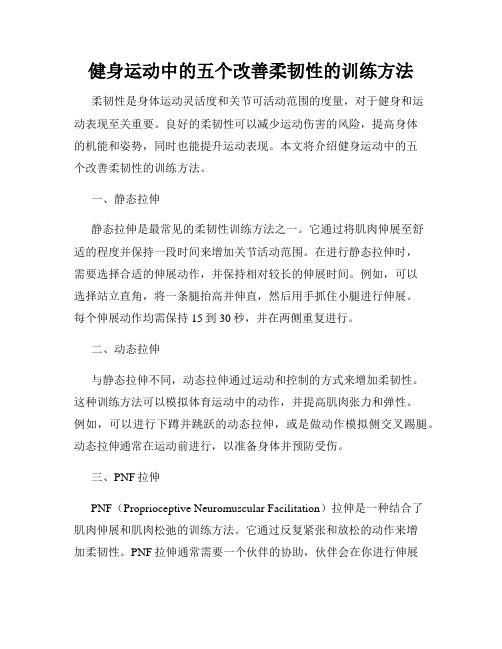 健身运动中的五个改善柔韧性的训练方法

柔韧性是身体运动灵活度和关节可活动范围的度量，对于健身和运动表现至关重要。良好的柔韧性可以减少运动伤害的风险，提高身体的机能和姿势，同时也能提升运动表现。本文将介绍健身运动中的五个改善柔韧性的训练方法。

一、静态拉伸

静态拉伸是最常见的柔韧性训练方法之一。它通过将肌肉伸展至舒适的程度并保持一段时间来增加关节活动范围。在进行静态拉伸时，需要选择合适的伸展动作，并保持相对较长的伸展时间。例如，可以选择站立直角，将一条腿抬高并伸直，然后用手抓住小腿进行伸展。每个伸展动作均需保持 15 到 30 秒，并在两侧重复进行。

二、动态拉伸

与静态拉伸不同，动态拉伸通过运动和控制的方式来增加柔韧性。这种训练方法可以模拟体育运动中的动作，并提高肌肉张力和弹性。例如，可以进行下蹲并跳跃的动态拉伸，或是做动作模拟侧交叉踢腿。动态拉伸通常在运动前进行，以准备身体并预防受伤。

三、PNF 拉伸

PNF（Proprioceptive Neuromuscular Facilitation）拉伸是一种结合了肌肉伸展和肌肉松弛的训练方法。它通过反复紧张和放松的动作来增加柔韧性。PNF 拉伸通常需要一个伙伴的协助，伙伴会在你进行伸展